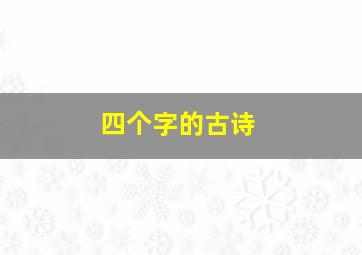 四个字的古诗